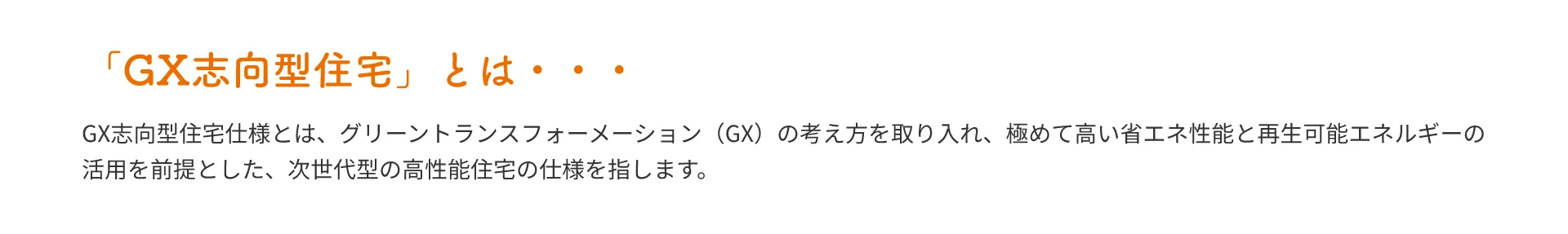 「GX志向型住宅」とは・・・

GX志向型住宅仕様とは、グリーントランスフォーメーション（GX）の考え方を取り入れ、極めて高い省エネ性能と再生可能エネルギーの活用を前提とした、次世代型の高性能住宅の仕様を指します。